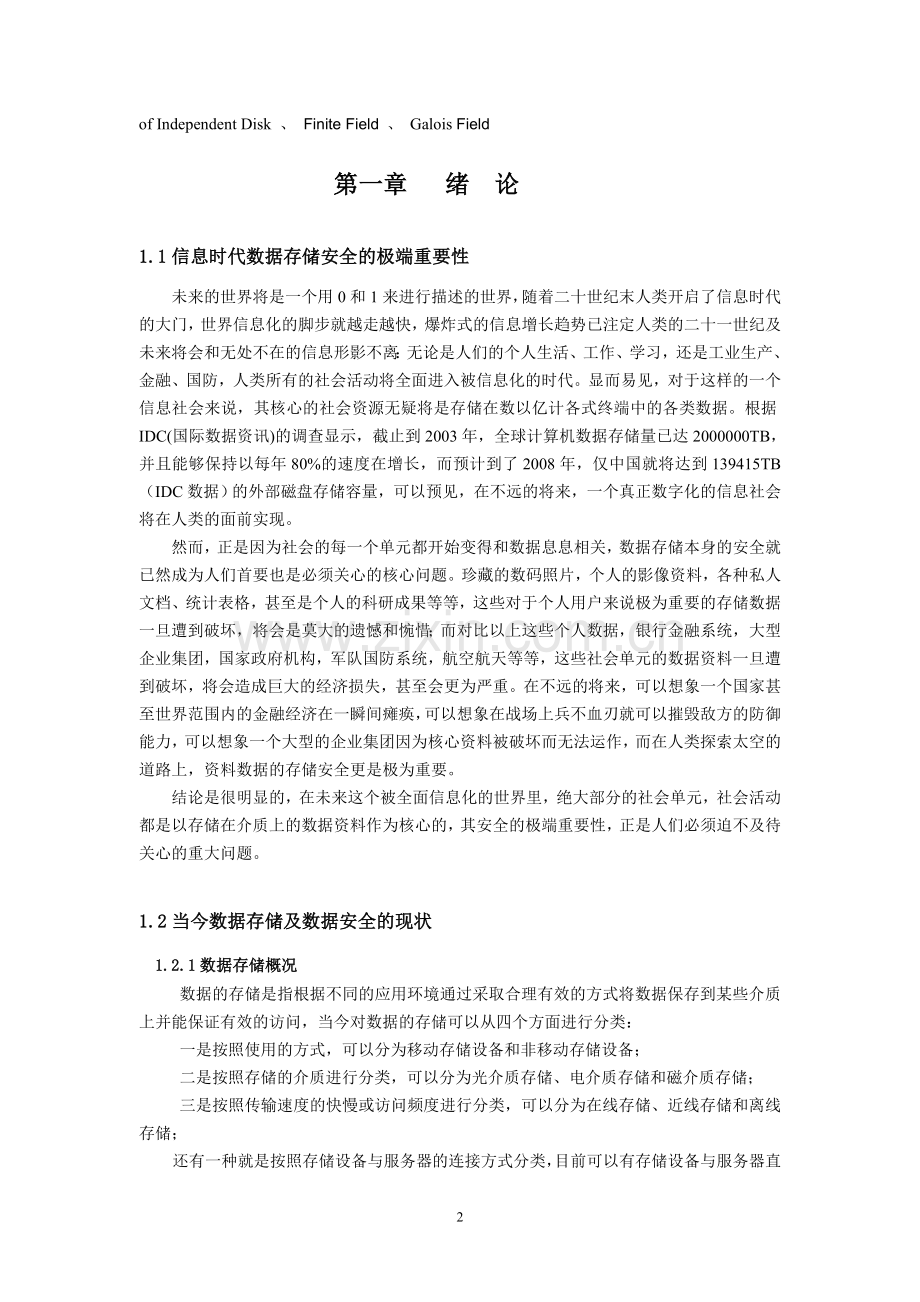 of Independent Disk 、 Finite Field 、 Galois Field

第一章　绪　论

1.1 信息时代数据存储安全的极端重要性

未来的世界将是一个用 0 和 1 来进行描述的世界，随着二十世纪末人类开启了信息时代的大门，世界信息化的脚步就越走越快，爆炸式的信息增长趋势已注定人类的二十一世纪及未来将会和无处不在的信息形影不离：无论是人们的个人生活、工作、学习，还是工业生产、金融、国防，人类所有的社会活动将全面进入被信息化的时代。显而易见，对于这样的一个信息社会来说，其核心的社会资源无疑将是存储在数以亿计各式终端中的各类数据。根据 IDC(国际数据资讯)的调查显示，截止到 2003 年，全球计算机数据存储量已达 2000000TB，并且能够保持以每年 80%的速度在增长，而预计到了 2008 年，仅中国就将达到 139415TB（IDC 数据）的外部磁盘存储容量，可以预见，在不远的将来，一个真正数字化的信息社会将在人类的面前实现。

然而，正是因为社会的每一个单元都开始变得和数据息息相关，数据存储本身的安全就已然成为人们首要也是必须关心的核心问题。珍藏的数码照片，个人的影像资料，各种私人文档、统计表格，甚至是个人的科研成果等等，这些对于个人用户来说极为重要的存储数据一旦遭到破坏，将会是莫大的遗憾和惋惜；而对比以上这些个人数据，银行金融系统，大型企业集团，国家政府机构，军队国防系统，航空航天等等，这些社会单元的数据资料一旦遭到破坏，将会造成巨大的经济损失，甚至会更为严重。在不远的将来，可以想象一个国家甚至世界范围内的金融经济在一瞬间瘫痪，可以想象在战场上兵不血刃就可以摧毁敌方的防御能力，可以想象一个大型的企业集团因为核心资料被破坏而无法运作，而在人类探索太空的道路上，资料数据的存储安全更是极为重要。

结论是很明显的，在未来这个被全面信息化的世界里，绝大部分的社会单元，社会活动都是以存储在介质上的数据资料作为核心的，其安全的极端重要性，正是人们必须迫不及待关心的重大问题。

1.2 当今数据存储及数据安全的现状

1.2.1 数据存储概况

数据的存储是指根据不同的应用环境通过采取合理有效的方式将数据保存到某些介质上并能保证有效的访问，当今对数据的存储可以从四个方面进行分类：

一是按照使用的方式，可以分为移动存储设备和非移动存储设备；

二是按照存储的介质进行分类，可以分为光介质存储、电介质存储和磁介质存储；

三是按照传输速度的快慢或访问频度进行分类，可以分为在线存储、近线存储和离线存储；

还有一种就是按照存储设备与服务器的连接方式分类，目前可以有存储设备与服务器直

2